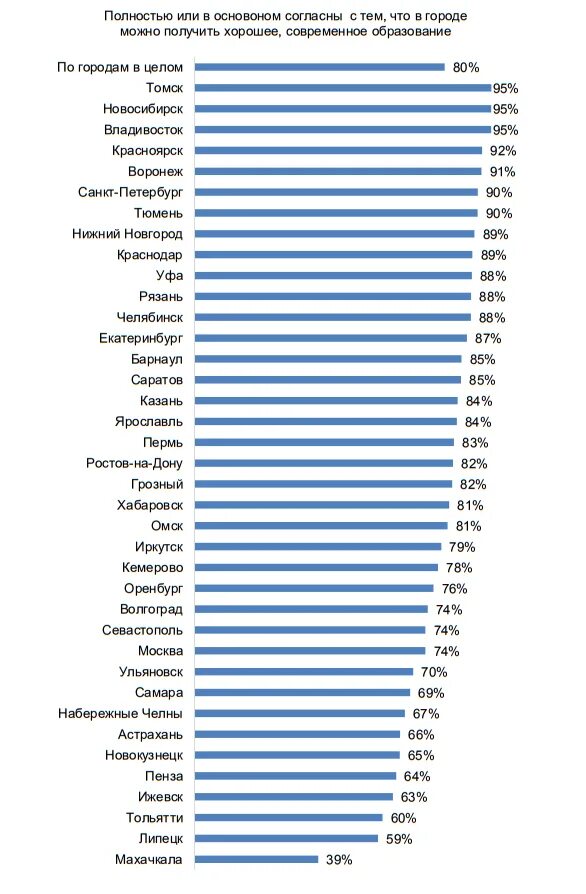 Полностью или в основном согласны с тем, что в городе можно получить хорошее, современное образование

По городам в целом 80%
Томск 95%
Новосибирск 95%
Владивосток 95%
Красноярск 92%
Воронеж 91%
Санкт-Петербург 90%
Тюмень 90%
Нижний Новгород 89%
Краснодар 89%
Уфа 88%
Рязань 88%
Челябинск 88%
Екатеринбург 87%
Барнаул 85%
Саратов 85%
Казань 84%
Ярославль 84%
Пермь 83%
Ростов-на-Дону 82%
Грозный 82%
Хабаровск 81%
Омск 81%
Иркутск 79%
Кемерово 78%
Оренбург 76%
Волгоград 74%
Севастополь 74%
Москва 74%
Ульяновск 70%
Самара 69%
Набережные Челны 67%
Астрахань 66%
Новокузнецк 65%
Пенза 64%
Ижевск 63%
Тольятти 60%
Липецк 59%
Махачкала 39%